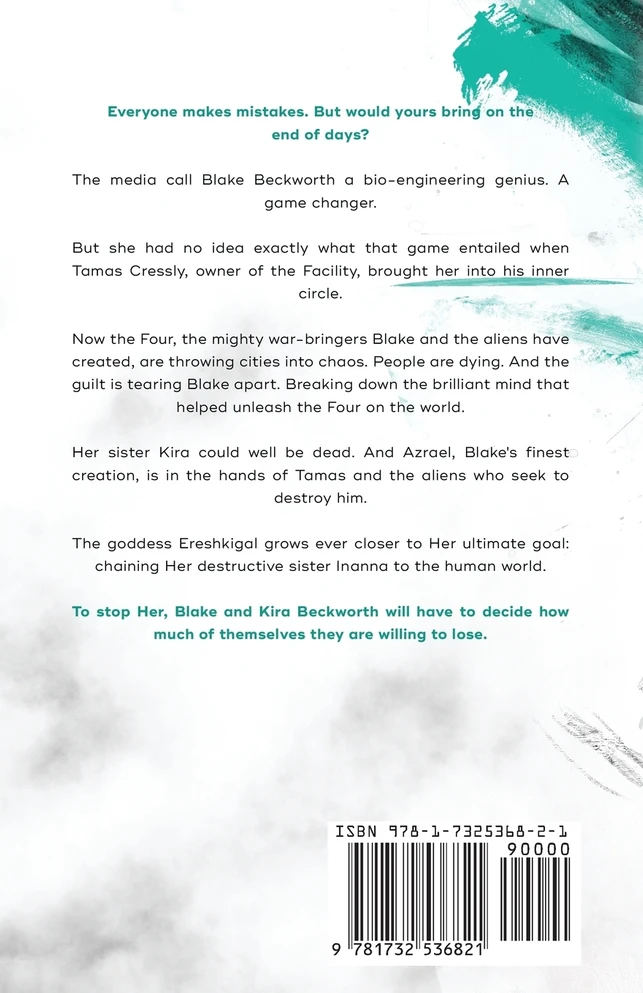 Everyone makes mistakes. But would yours bring on the end of days?

The media call Blake Beckworth a bio-engineering genius. A game changer.

But she had no idea exactly what that game entailed when Tamas Cressly, owner of the Facility, brought her into his inner circle.

Now the Four, the mighty war-bringers Blake and the aliens have created, are throwing cities into chaos. People are dying. And the guilt is tearing Blake apart. Breaking down the brilliant mind that helped unleash the Four on the world.

Her sister Kira could well be dead. And Azrael, Blake's finest creation, is in the hands of Tamas and the aliens who seek to destroy him.

The goddess Ereshkigal grows ever closer to Her ultimate goal: chaining Her destructive sister Inanna to the human world.

To stop Her, Blake and Kira Beckworth will have to decide how much of themselves they are willing to lose.

ISBN 978-1-7325368-2-1

90000

9 781732 536821